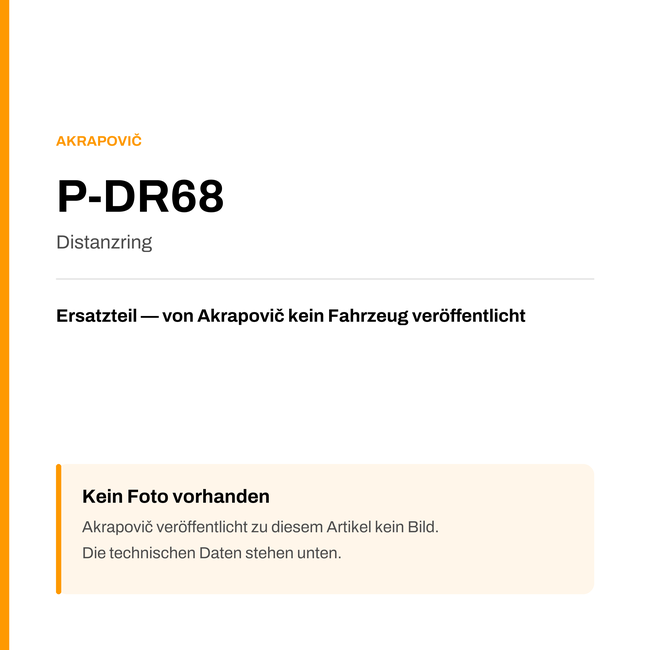 AKRAPOVIČ

P-DR68

Distanzring

Ersatzteil — von Akrapovič kein Fahrzeug veröffentlicht

Kein Foto vorhanden

Akrapovič veröffentlicht zu diesem Artikel kein Bild.
Die technischen Daten stehen unten.